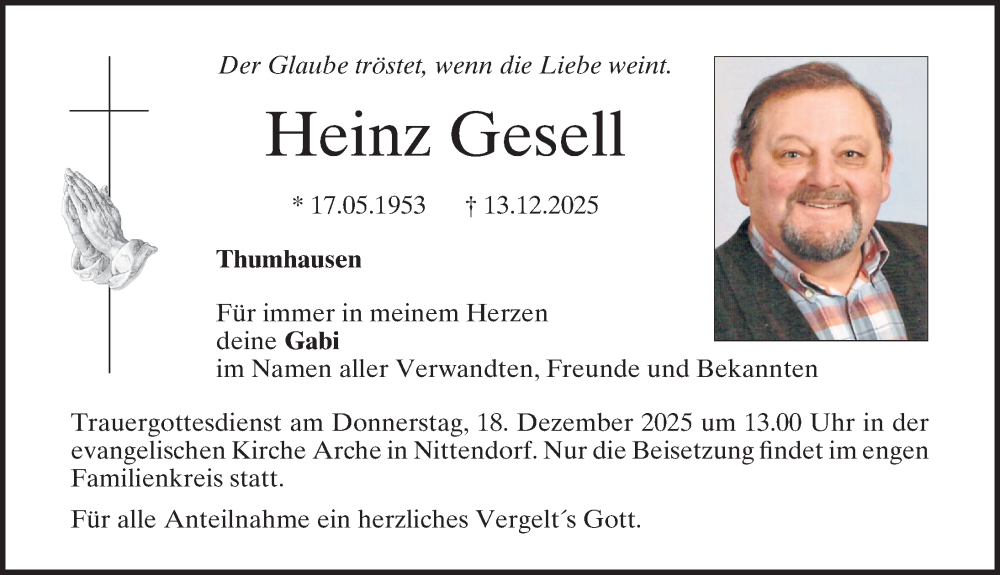 Der Glaube tröstet, wenn die Liebe weint.

Heinz Gesell

* 17.05.1953 † 13.12.2025

Thumhausen

Für immer in meinem Herzen
deine Gabi
im Namen aller Verwandten, Freunde und Bekannten

Trauergottesdienst am Donnerstag, 18. Dezember 2025 um 13.00 Uhr in der evangelischen Kirche Arche in Nittendorf. Nur die Beisetzung findet im engen Familienkreis statt.

Für alle Anteilnahme ein herzliches Vergelt´s Gott.